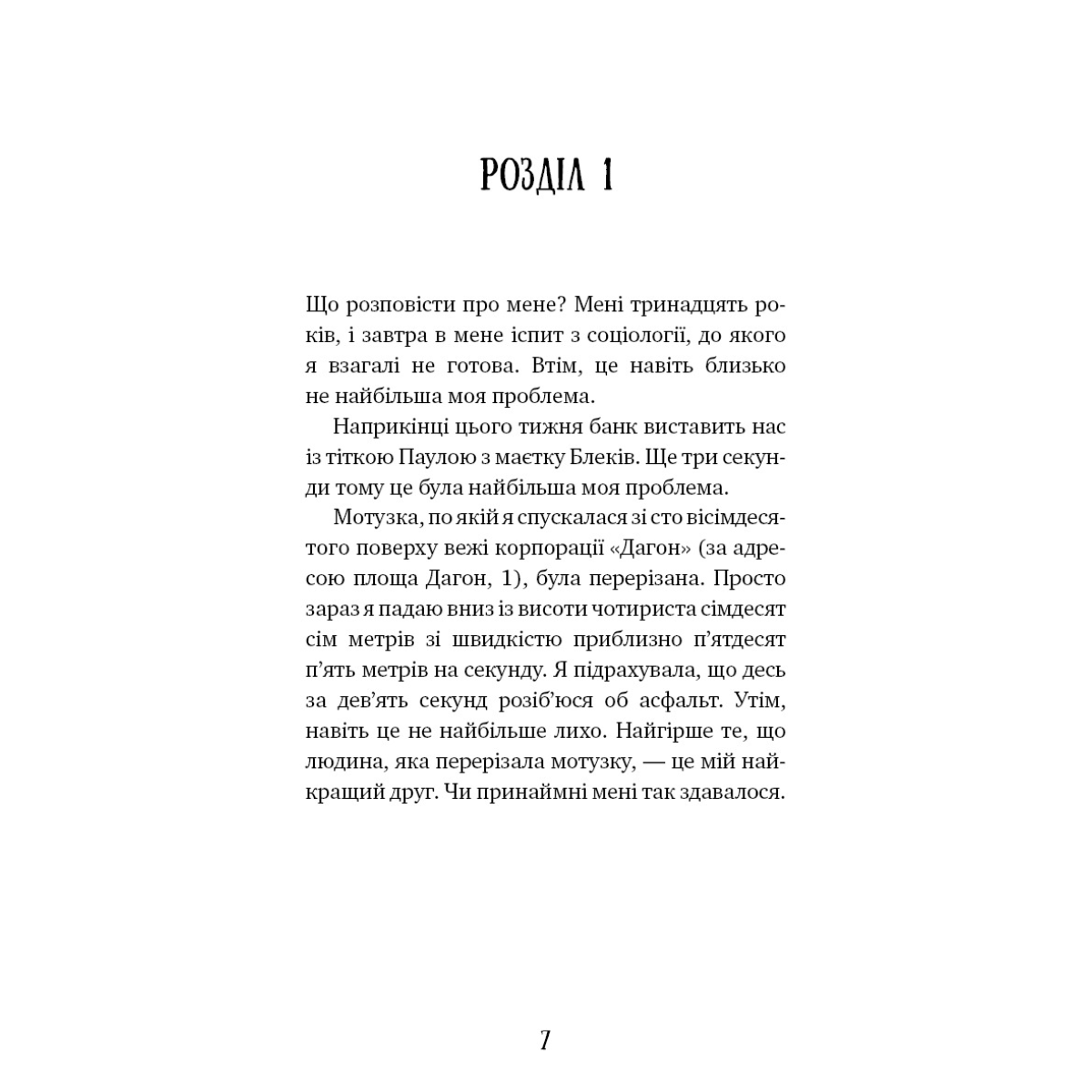 РОЗДІЛ 1

Що розповісти про мене? Мені тринадцять років, і завтра в мене іспит з соціології, до якого я взагалі не готова. Втім, це навіть близько не найбільша моя проблема.

Наприкінці цього тижня банк виставить нас із тіткою Паулою з маєтку Блеків. Ще три секунди тому це була найбільша моя проблема.

Мотузка, по якій я спускалася зі сто вісімдесятого поверху вежі корпорації «Дагон» (за адресою площа Дагон, 1), була перерізана. Просто зараз я падаю вниз із висоти чотириста сімдесят сім метрів зі швидкістю приблизно п'ятдесят п'ять метрів на секунду. Я підрахувала, що десь за дев'ять секунд розіб'юся об асфальт. Утім, навіть це не найбільше лихо. Найгірше те, що людина, яка перерізала мотузку, — це мій найкращий друг. Чи принаймні мені так здавалося.

7